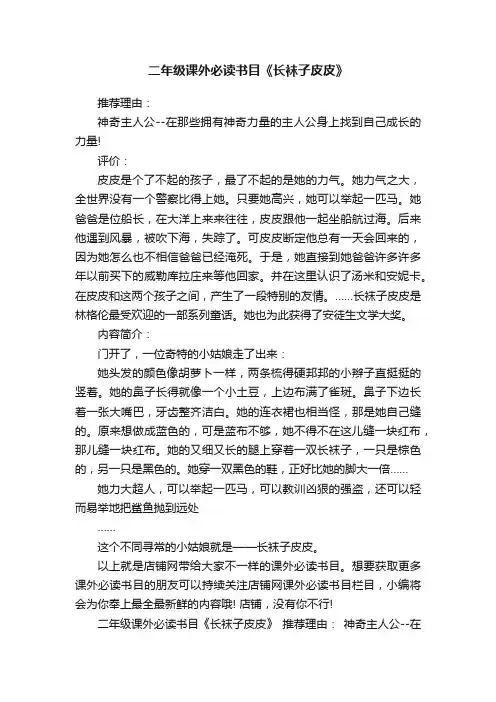 二年级课外必读书目《长袜子皮皮》

推荐理由：

神奇主人公--在那些拥有神奇力量的主人公身上找到自己成长的力量!

评价：

皮皮是个了不起的孩子，最了不起的是她的力气。她力气之大，全世界没有一个警察比得上她。只要她高兴，她可以举起一匹马。她爸爸是位船长，在大洋上来来往往，皮皮跟他一起坐船航过海。后来他遇到风暴，被吹下海，失踪了。可皮皮断定他总有一天会回来的，因为她怎么也不相信爸爸已经淹死。于是，她直接到她爸爸许多许多年以前买下的威勒库拉庄来等他回家。并在这里认识了汤米和安妮卡。在皮皮和这两个孩子之间，产生了一段特别的友情。……长袜子皮皮是林格伦最受欢迎的一部系列童话。她也为此获得了安徒生文学大奖。

内容简介：

门开了，一位奇特的小姑娘走了出来：

她头发的颜色像胡萝卜一样，两条梳得硬邦邦的小辫子直挺挺的竖着。她的鼻子长得就像一个小土豆，上边布满了雀斑。鼻子下边长着一张大嘴巴，牙齿整齐洁白。她的连衣裙也相当怪，那是她自己缝的。原来想做成蓝色的，可是蓝布不够，她不得不在这儿缝一块红布，那儿缝一块红布。她的又细又长的腿上穿着一双长袜子，一只是棕色的，另一只是黑色的。她穿一双黑色的鞋，正好比她的脚大一倍……

她力大超人，可以举起一匹马，可以教训凶狠的强盗，还可以轻而易举地把鲨鱼抛到远处

……

这个不同寻常的小姑娘就是——长袜子皮皮。

以上就是店铺网带给大家不一样的课外必读书目。想要获取更多课外必读书目的朋友可以持续关注店铺网课外必读书目栏目，小编将会为你奉上最全最新鲜的内容哦! 店铺，没有你不行!

二年级课外必读书目《长袜子皮皮》 推荐理由： 神奇主人公--在